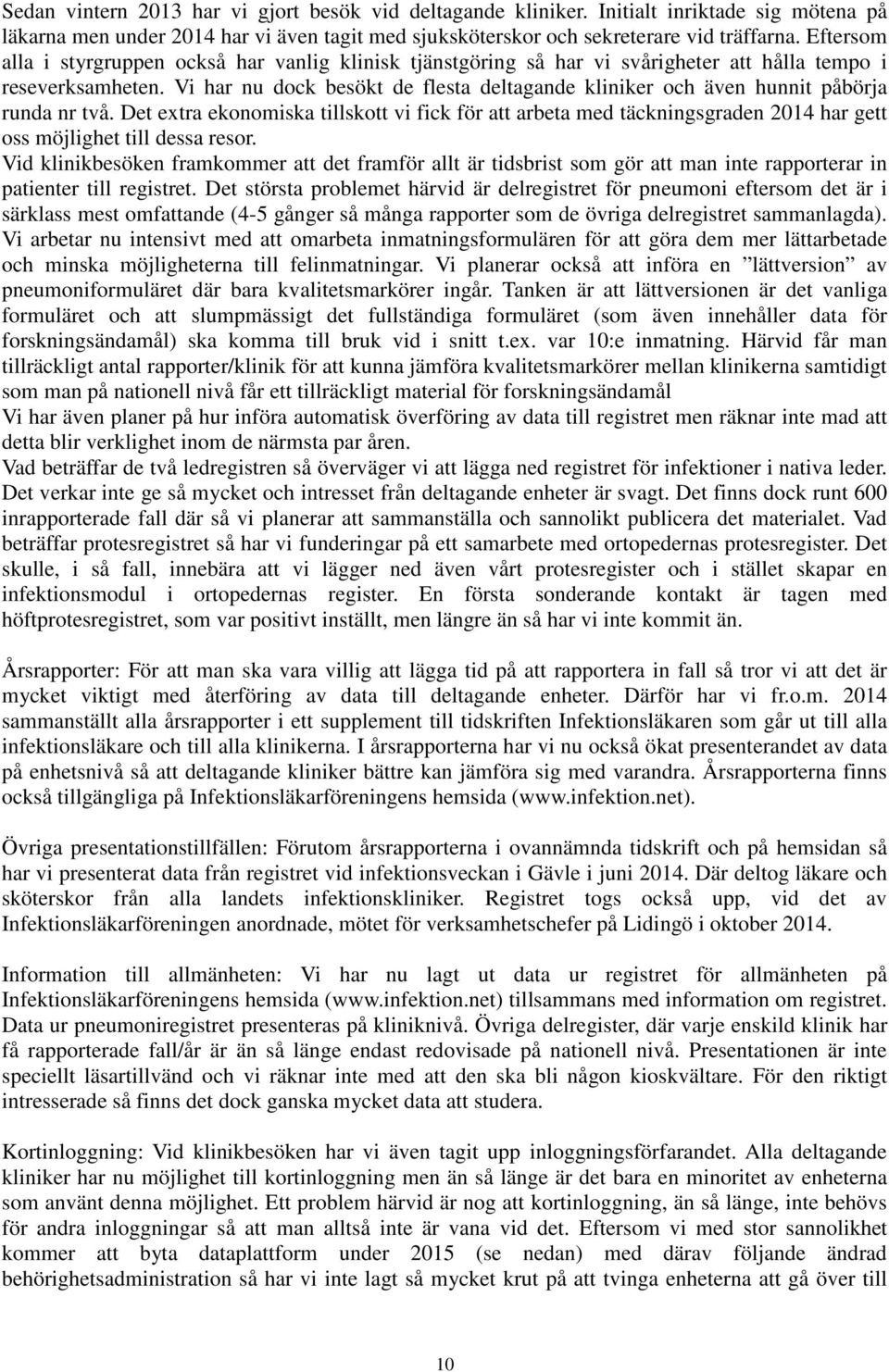 Sedan vintern 2013 har vi gjort besök vid deltagande kliniker. Initialt inriktade sig mötena på läkarna men under 2014 har vi även tagit med sjuksköterskor och sekreterare vid träffarna. Eftersom alla i styrgruppen också har vanlig klinisk tjänstgöring så har vi svårigheter att hålla tempo i reseverksamheten. Vi har nu dock besökt de flesta deltagande kliniker och även hunnit påbörja runda nr två. Det extra ekonomiska tillskott vi fick för att arbeta med täckningsgraden 2014 har gett oss möjlighet till dessa resor.
Vid klinikbesöken framkommer att det framför allt är tidsbrist som gör att man inte rapporterar in patienter till registret. Det största problemet härvid är delregistret för pneumoni eftersom det är i särklass mest omfattande (4-5 gånger så många rapporter som de övriga delregistret sammanlagda). Vi arbetar nu intensivt med att omarbeta inmatningsformulären för att göra dem mer lättarbetade och minska möjligheterna till felinmatningar. Vi planerar också att införa en ”lättversion” av pneumoniformuläret där bara kvalitetsmarkörer ingår. Tanken är att lättversionen är det vanliga formuläret och att slumpmässigt det fullständiga formuläret (som även innehåller data för forskningsändamål) ska komma till bruk vid i snitt t.ex. var 10:e inmatning. Härvid får man tillräckligt antal rapporter/klinik för att kunna jämföra kvalitetsmarkörer mellan klinikerna samtidigt som man på nationell nivå får ett tillräckligt material för forskningsändamål
Vi har även planer på hur införa automatisk överföring av data till registret men räknar inte mad att detta blir verklighet inom de närmsta par åren.
Vad beträffar de två ledregistren så överväger vi att lägga ned registret för infektioner i nativa leder. Det verkar inte ge så mycket och intresset från deltagande enheter är svagt. Det finns dock runt 600 inrapporterade fall där så vi planerar att sammanställa och sannolikt publicera det materialet. Vad beträffar protesregistret så har vi funderingar på ett samarbete med ortopedernas protesregister. Det skulle, i så fall, innebära att vi lägger ned även vårt protesregister och i stället skapar en infektionsmodul i ortopedernas register. En första sonderande kontakt är tagen med höftprotesregistret, som var positivt inställt, men längre än så har vi inte kommit än.

Årsrapporter: För att man ska vara villig att lägga tid på att rapportera in fall så tror vi att det är mycket viktigt med återföring av data till deltagande enheter. Därför har vi fr.o.m. 2014 sammanställt alla årsrapporter i ett supplement till tidskriften Infektionsläkaren som går ut till alla infektionsläkare och till alla klinikerna. I årsrapporterna har vi nu också ökat presenterandet av data på enhetsnivå så att deltagande kliniker bättre kan jämföra sig med varandra. Årsrapporterna finns också tillgängliga på Infektionsläkarföreningens hemsida (www.infektion.net).

Övriga presentationstillfällen: Förutom årsrapporterna i ovannämnda tidskrift och på hemsidan så har vi presenterat data från registret vid infektionsveckan i Gävle i juni 2014. Där deltog läkare och sköterskor från alla landets infektionskliniker. Registret togs också upp, vid det av Infektionsläkarföreningen anordnade, mötet för verksamhetschefer på Lidingö i oktober 2014.

Information till allmänheten: Vi har nu lagt ut data ur registret för allmänheten på Infektionsläkarföreningens hemsida (www.infektion.net) tillsammans med information om registret. Data ur pneumoniregistret presenteras på kliniknivå. Övriga delregister, där varje enskild klinik har få rapporterade fall/år är än så länge endast redovisade på nationell nivå. Presentationen är inte speciellt läsartillvänd och vi räknar inte med att den ska bli någon kioskvältare. För den riktigt intresserade så finns det dock ganska mycket data att studera.

Kortinloggning: Vid klinikbesöken har vi även tagit upp inloggningsförfarandet. Alla deltagande kliniker har nu möjlighet till kortinloggning men än så länge är det bara en minoritet av enheterna som använt denna möjlighet. Ett problem härvid är nog att kortinloggning, än så länge, inte behövs för andra inloggningar så att man alltså inte är vana vid det. Eftersom vi med stor sannolikhet kommer att byta dataplattform under 2015 (se nedan) med därav följande ändrad behörighetsadministration så har vi inte lagt så mycket krut på att tvinga enheterna att gå över till

10